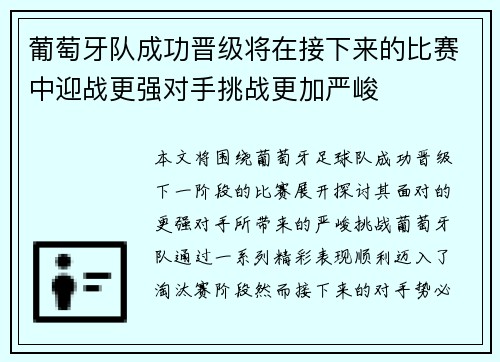 葡萄牙队成功晋级将在接下来的比赛中迎战更强对手挑战更加严峻

本文将围绕葡萄牙足球队成功晋级下一阶段的比赛展开探讨其面对的更强对手所带来的严峻挑战葡萄牙队通过一系列精彩表现顺利迈入了淘汰赛阶段然而接下来的对手势必